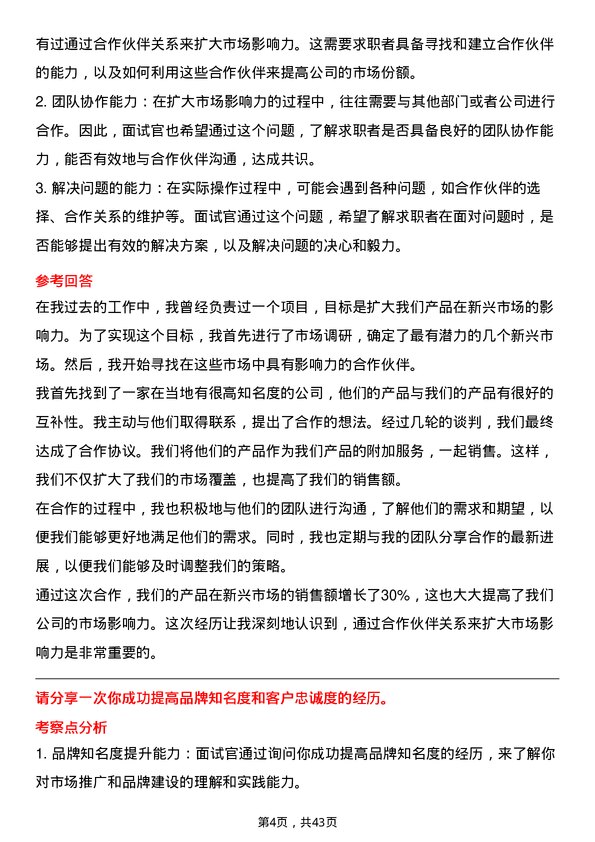 有过通过合作伙伴关系来扩大市场影响力。这需要求职者具备寻找和建立合作伙伴的能力，以及如何利用这些合作伙伴来提高公司的市场份额。

2. 团队协作能力：在扩大市场影响力的过程中，往往需要与其他部门或者公司进行合作。因此，面试官也希望通过这个问题，了解求职者是否具备良好的团队协作能力，能否有效地与合作伙伴沟通，达成共识。

3. 解决问题的能力：在实际操作过程中，可能会遇到各种问题，如合作伙伴的选择、合作关系的维护等。面试官通过这个问题，希望了解求职者在面对问题时，是否能够提出有效的解决方案，以及解决问题的决心和毅力。

参考回答

在我过去的工作中，我曾经负责过一个项目，目标是扩大我们产品在新兴市场的影响力。为了实现这个目标，我首先进行了市场调研，确定了最有潜力的几个新兴市场。然后，我开始寻找在这些市场中具有影响力的合作伙伴。

我首先找到了一家在当地有很高知名度的公司，他们的产品与我们的产品有很好的互补性。我主动与他们取得联系，提出了合作的想法。经过几轮的谈判，我们最终达成了合作协议。我们将他们的产品作为我们产品的附加服务，一起销售。这样，我们不仅扩大了我们的市场覆盖，也提高了我们的销售额。

在合作的过程中，我也积极地与他们的团队进行沟通，了解他们的需求和期望，以便我们能够更好地满足他们的需求。同时，我也定期与我的团队分享合作的最新进展，以便我们能够及时调整我们的策略。

通过这次合作，我们的产品在新兴市场的销售额增长了30%，这也大大提高了我们公司的市场影响力。这次经历让我深刻地认识到，通过合作伙伴关系来扩大市场影响力是非常重要的。

请分享一次你成功提高品牌知名度和客户忠诚度的经历。

考察点分析

1. 品牌知名度提升能力：面试官通过询问你成功提高品牌知名度的经历，来了解你对市场推广和品牌建设的理解和实践能力。

第4页，共43页